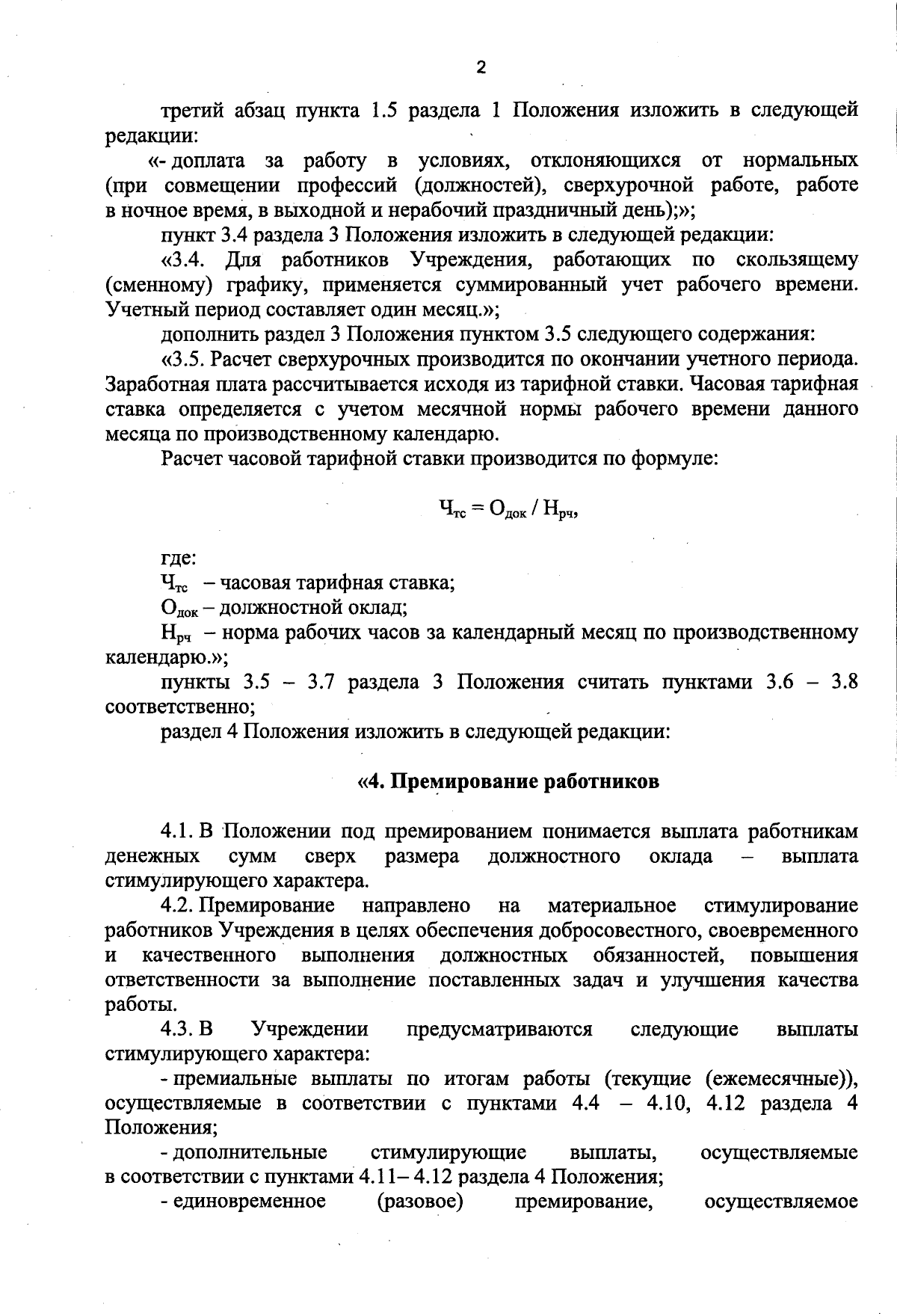 2

третий абзац пункта 1.5 раздела 1 Положения изложить в следующей редакции:

«- доплата за работу в условиях, отклоняющихся от нормальных (при совмещении профессий (должностей), сверхурочной работе, работе в ночное время, в выходной и нерабочий праздничный день);»;

пункт 3.4 раздела 3 Положения изложить в следующей редакции:

«3.4. Для работников Учреждения, работающих по скользящему (сменному) графику, применяется суммированный учет рабочего времени. Учетный период составляет один месяц.»;

дополнить раздел 3 Положения пунктом 3.5 следующего содержания:

«3.5. Расчет сверхурочных производится по окончании учетного периода. Заработная плата рассчитывается исходя из тарифной ставки. Часовая тарифная ставка определяется с учетом месячной нормы рабочего времени данного месяца по производственному календарю.

Расчет часовой тарифной ставки производится по формуле:

$Ч_{тс} = О_{док} / Н_{рч}$,

где:

$Ч_{тс}$ – часовая тарифная ставка;

$О_{док}$ – должностной оклад;

$Н_{рч}$ – норма рабочих часов за календарный месяц по производственному календарю.»;

пункты 3.5 – 3.7 раздела 3 Положения считать пунктами 3.6 – 3.8 соответственно;

раздел 4 Положения изложить в следующей редакции:

«4. Премирование работников

4.1. В Положении под премированием понимается выплата работникам денежных сумм сверх размера должностного оклада – выплата стимулирующего характера.

4.2. Премирование направлено на материальное стимулирование работников Учреждения в целях обеспечения добросовестного, своевременного и качественного выполнения должностных обязанностей, повышения ответственности за выполнение поставленных задач и улучшения качества работы.

4.3. В Учреждении предусматриваются следующие выплаты стимулирующего характера:

- премиальные выплаты по итогам работы (текущие (ежемесячные)), осуществляемые в соответствии с пунктами 4.4 – 4.10, 4.12 раздела 4 Положения;

- дополнительные стимулирующие выплаты, осуществляемые в соответствии с пунктами 4.11– 4.12 раздела 4 Положения;

- единовременное (разовое) премирование, осуществляемое